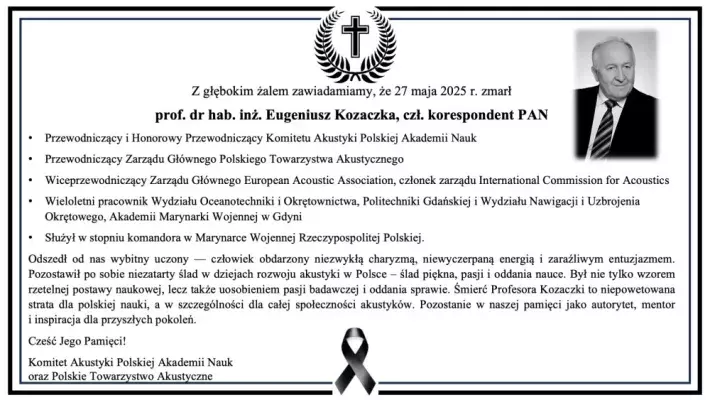 Z głębokim żalem zawiadamiamy, że 27 maja 2025 r. zmarł

prof. dr hab. inż. Eugeniusz Kozaczka, czł. korespondent PAN

• Przewodniczący i Honorowy Przewodniczący Komitetu Akustyki Polskiej Akademii Nauk

• Przewodniczący Zarządu Głównego Polskiego Towarzystwa Akustycznego

• Wiceprzewodniczący Zarządu Głównego European Acoustic Association, członek zarządu International Commission for Acoustics

• Wieloletni pracownik Wydziału Oceanotechniki i Okrętownictwa, Politechniki Gdańskiej i Wydziału Nawigacji i Uzbrojenia Okrętowego, Akademii Marynarki Wojennej w Gdyni

• Służył w stopniu komandora w Marynarce Wojennej Rzeczypospolitej Polskiej.

Odszedł od nas wybitny uczony — człowiek obdarzony niezwykłą charyzmą, niewyczerpaną energią i zaraźliwym entuzjazmem. Pozostawił po sobie niezatarty ślad w dziejach rozwoju akustyki w Polsce – ślad piękna, pasji i oddania nauce. Był nie tylko wzorem rzetelnej postawy naukowej, lecz także uosobieniem pasji badawczej i oddania sprawie. Śmierć Profesora Kozaczki to niepowetowana strata dla polskiej nauki, a w szczególności dla całej społeczności akustyków. Pozostanie w naszej pamięci jako autorytet, mentor i inspiracja dla przyszłych pokoleń.

Cześć Jego Pamięci!

Komitet Akustyki Polskiej Akademii Nauk
oraz Polskie Towarzystwo Akustyczne